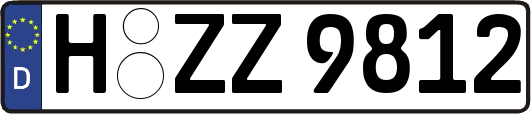 D

H ZZ 9812